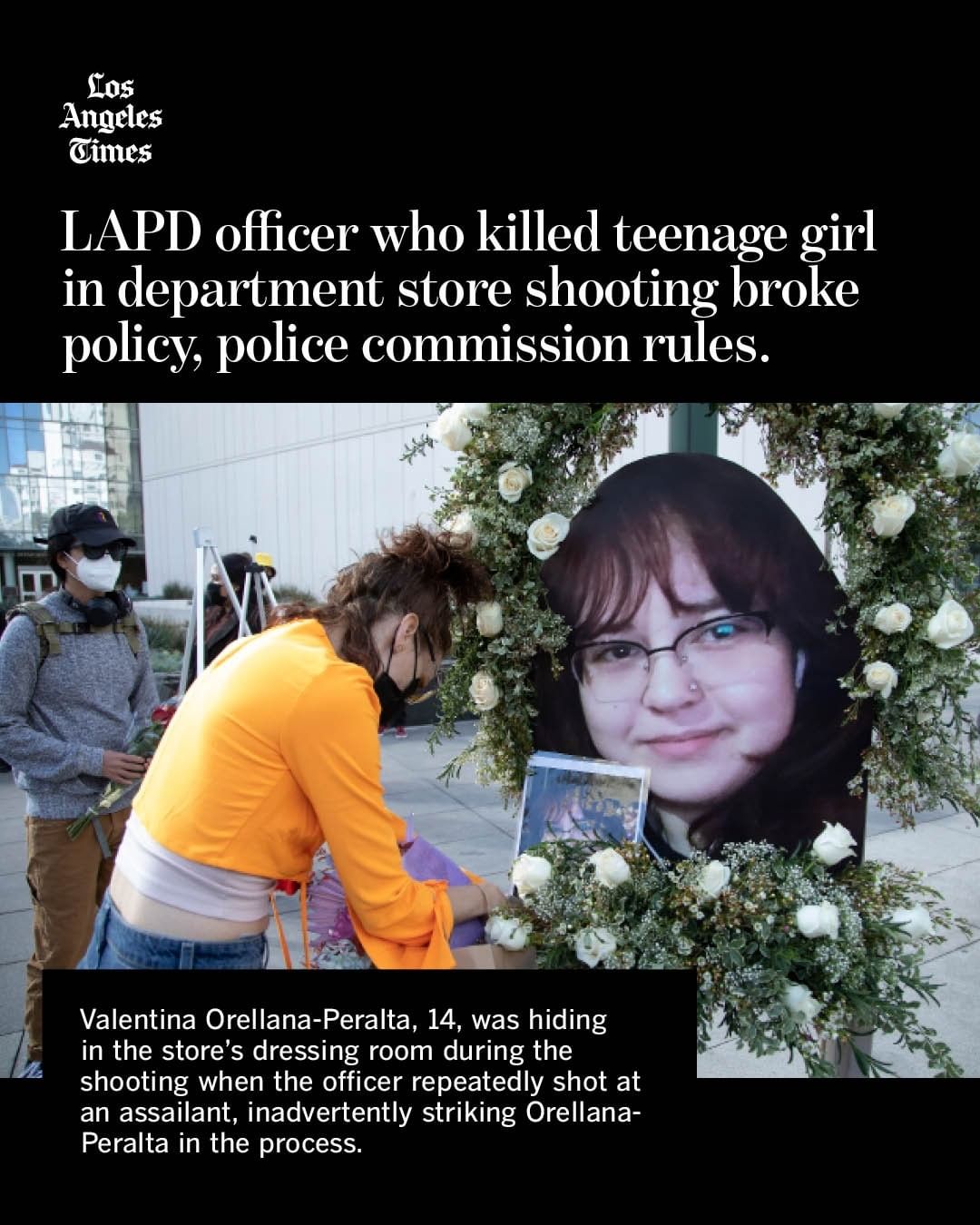 Los Angeles Times

LAPD officer who killed teenage girl in department store shooting broke policy, police commission rules.

Valentina Orellana-Peralta, 14, was hiding in the store's dressing room during the shooting when the officer repeatedly shot at an assailant, inadvertently striking Orellana-Peralta in the process.